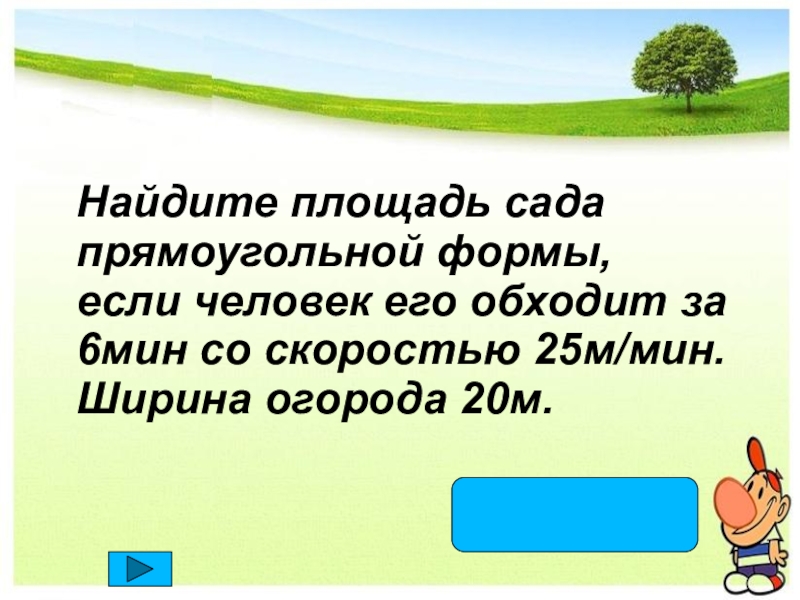 Найдите площадь сада прямоугольной формы, если человек его обходит за 6мин со скоростью 25м/мин. Ширина огорода 20м.